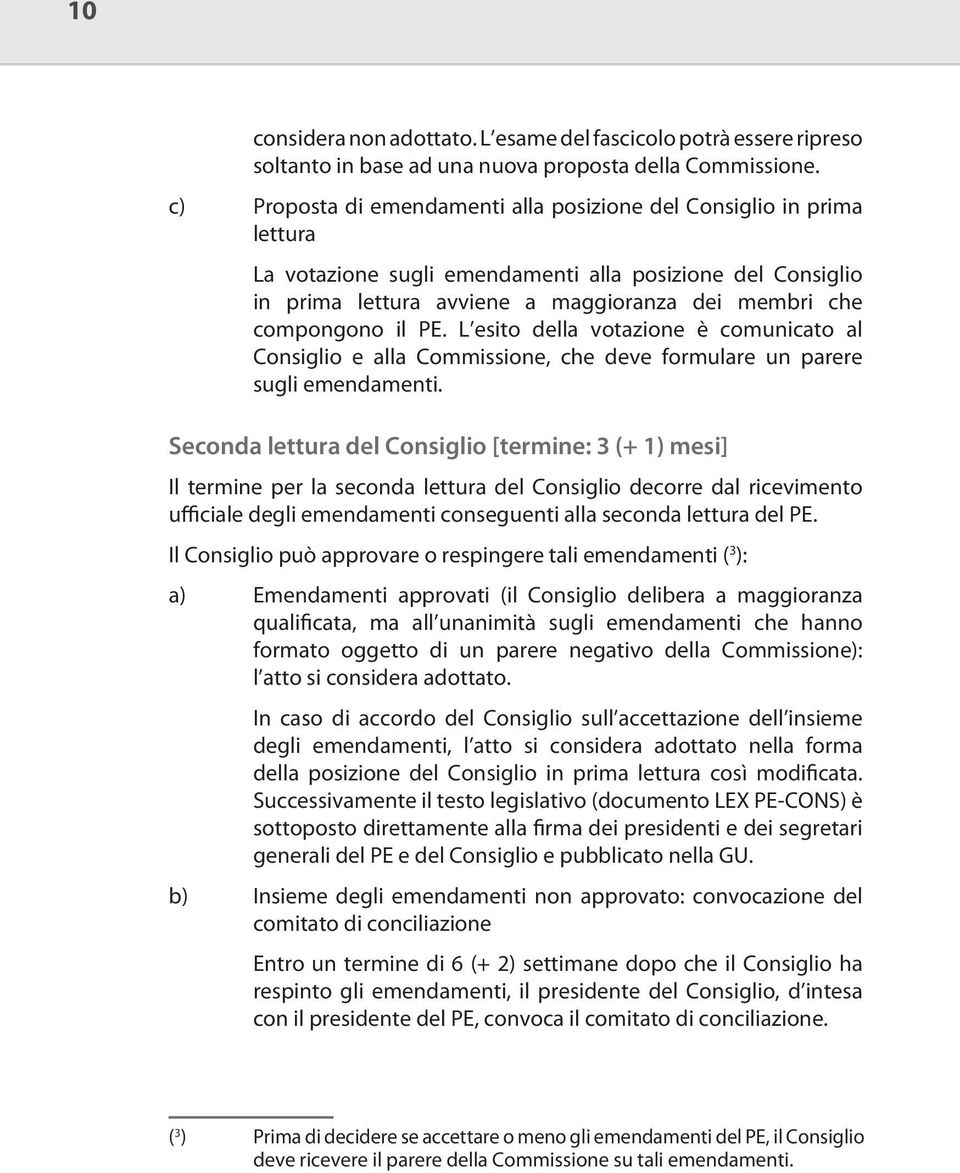 10

considera non adottato. L'esame del fascicolo potrà essere ripreso soltanto in base ad una nuova proposta della Commissione.

c) Proposta di emendamenti alla posizione del Consiglio in prima lettura

La votazione sugli emendamenti alla posizione del Consiglio in prima lettura avviene a maggioranza dei membri che compongono il PE. L'esito della votazione è comunicato al Consiglio e alla Commissione, che deve formulare un parere sugli emendamenti.

Seconda lettura del Consiglio [termine: 3 (+ 1) mesi]

Il termine per la seconda lettura del Consiglio decorre dal ricevimento ufficiale degli emendamenti conseguenti alla seconda lettura del PE.

Il Consiglio può approvare o respingere tali emendamenti ($^3$):

a) Emendamenti approvati (il Consiglio delibera a maggioranza qualificata, ma all'unanimità sugli emendamenti che hanno formato oggetto di un parere negativo della Commissione): l'atto si considera adottato.

In caso di accordo del Consiglio sull'accettazione dell'insieme degli emendamenti, l'atto si considera adottato nella forma della posizione del Consiglio in prima lettura così modificata. Successivamente il testo legislativo (documento LEX PE-CONS) è sottoposto direttamente alla firma dei presidenti e dei segretari generali del PE e del Consiglio e pubblicato nella GU.

b) Insieme degli emendamenti non approvato: convocazione del comitato di conciliazione

Entro un termine di 6 (+ 2) settimane dopo che il Consiglio ha respinto gli emendamenti, il presidente del Consiglio, d'intesa con il presidente del PE, convoca il comitato di conciliazione.

($^3$) Prima di decidere se accettare o meno gli emendamenti del PE, il Consiglio deve ricevere il parere della Commissione su tali emendamenti.